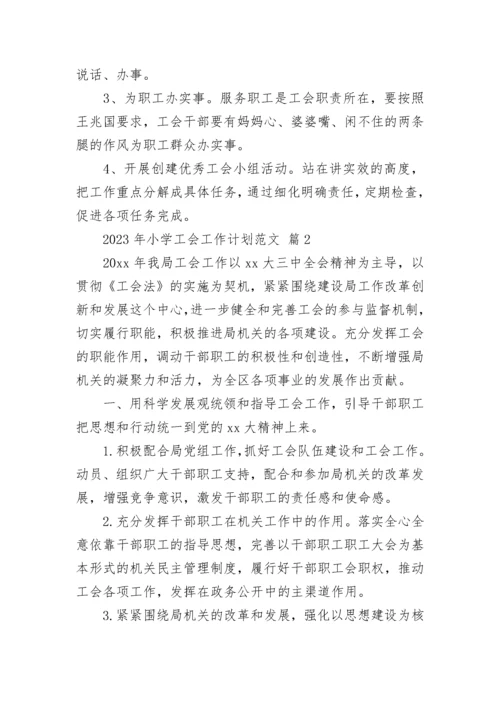 说话、办事。

3、为职工办实事。服务职工是工会职责所在，要按照王兆国要求，工会干部要有妈妈心、婆婆嘴、闲不住的两条腿的作风为职工群众办实事。

4、开展创建优秀工会小组活动。站在讲实效的高度，把工作重点分解成具体任务，通过细化明确责任，定期检查，促进各项任务完成。

2023 年小学工会工作计划范文 篇 2

20xx 年我局工会工作以 xx 大三中全会精神为主导，以贯彻《工会法》的实施为契机，紧紧围绕建设局工作改革创新和发展这个中心，进一步健全和完善工会的参与监督机制，切实履行职能，积极推进局机关的各项建设。充分发挥工会的职能作用，调动干部职工的积极性和创造性，不断增强局机关的凝聚力和活力，为全区各项事业的发展作出贡献。

一、用科学发展观统领和指导工会工作，引导干部职工把思想和行动统一到党的 xx 大精神上来。

1.积极配合局党组工作，抓好工会队伍建设和工会工作。动员、组织广大干部职工支持，配合和参加局机关的改革发展，增强竞争意识，激发干部职工的责任感和使命感。

2.充分发挥干部职工在机关工作中的作用。落实全心全意依靠干部职工的指导思想，完善以干部职工职工大会为基本形式的机关民主管理制度，履行好干部职工会职权，推动工会各项工作，发挥在政务公开中的主渠道作用。

3.紧紧围绕局机关的改革和发展，强化以思想建设为核